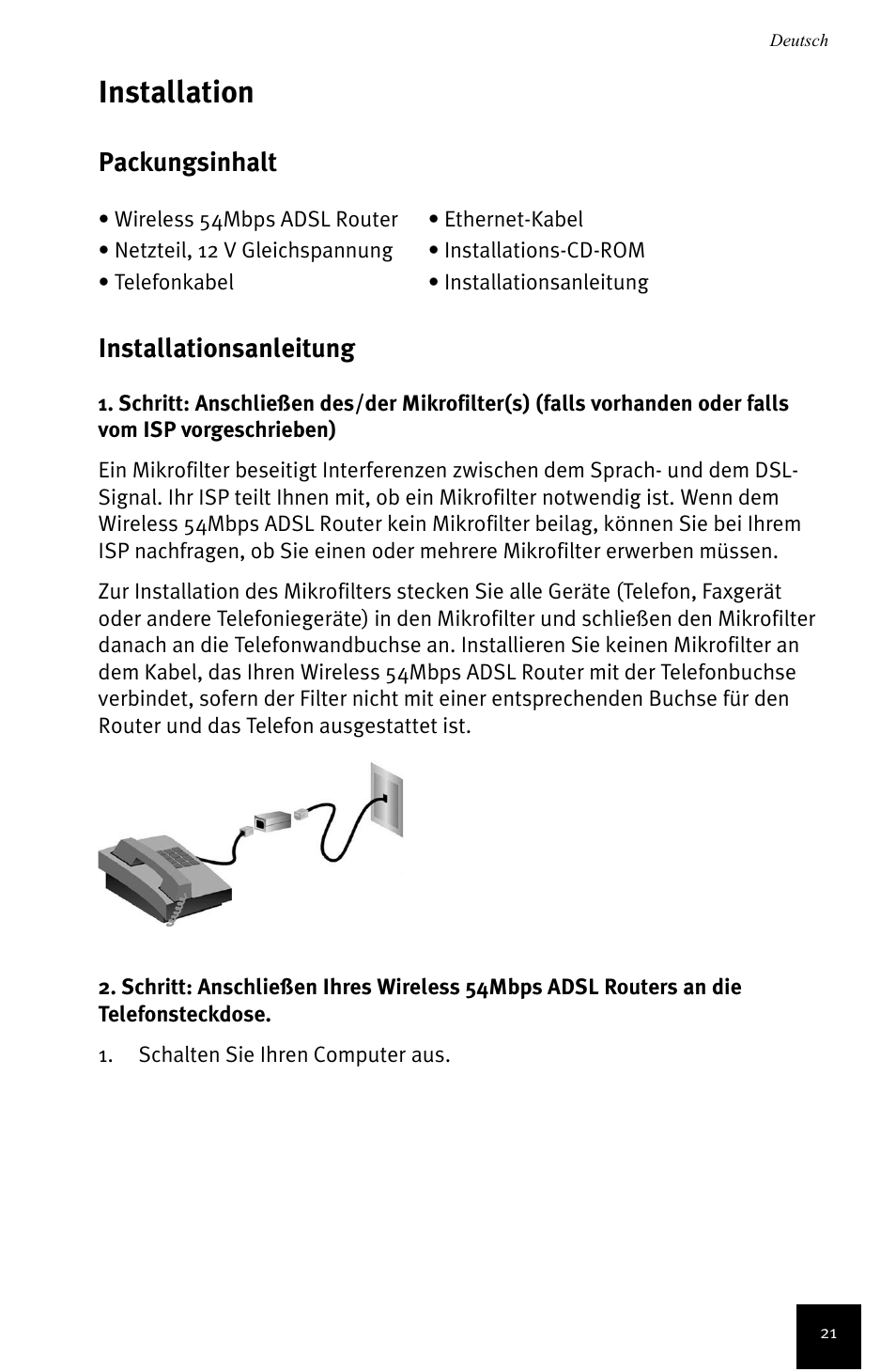 Deutsch

Installation

Packungsinhalt

• Wireless 54Mbps ADSL Router
• Netzteil, 12 V Gleichspannung
• Telefonkabel

• Ethernet-Kabel
• Installations-CD-ROM
• Installationsanleitung

Installationsanleitung

1. Schritt: Anschließen des/der Mikrofilter(s) (falls vorhanden oder falls vom ISP vorgeschrieben)

Ein Mikrofilter beseitigt Interferenzen zwischen dem Sprach- und dem DSL-Signal. Ihr ISP teilt Ihnen mit, ob ein Mikrofilter notwendig ist. Wenn dem Wireless 54Mbps ADSL Router kein Mikrofilter beilag, können Sie bei Ihrem ISP nachfragen, ob Sie einen oder mehrere Mikrofilter erwerben müssen.

Zur Installation des Mikrofilters stecken Sie alle Geräte (Telefon, Faxgerät oder andere Telefoniegeräte) in den Mikrofilter und schließen den Mikrofilter danach an die Telefonwandbuchse an. Installieren Sie keinen Mikrofilter an dem Kabel, das Ihren Wireless 54Mbps ADSL Router mit der Telefonbuchse verbindet, sofern der Filter nicht mit einer entsprechenden Buchse für den Router und das Telefon ausgestattet ist.

2. Schritt: Anschließen Ihres Wireless 54Mbps ADSL Routers an die Telefonsteckdose.

1. Schalten Sie Ihren Computer aus.

21